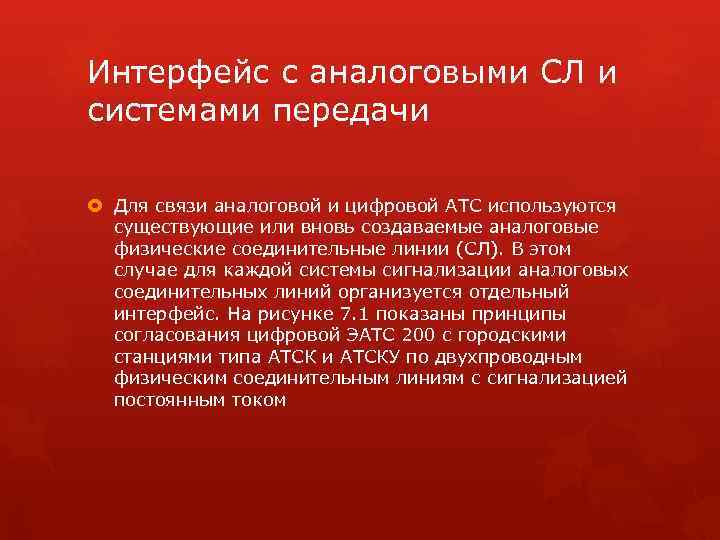 Интерфейс с аналоговыми СЛ и системами передачи

Для связи аналоговой и цифровой АТС используются существующие или вновь создаваемые аналоговые физические соединительные линии (СЛ). В этом случае для каждой системы сигнализации аналоговых соединительных линий организуется отдельный интерфейс. На рисунке 7.1 показаны принципы согласования цифровой ЭАТС 200 с городскими станциями типа АТСК и АТСКУ по двухпроводным физическим соединительным линиям с сигнализацией постоянным током